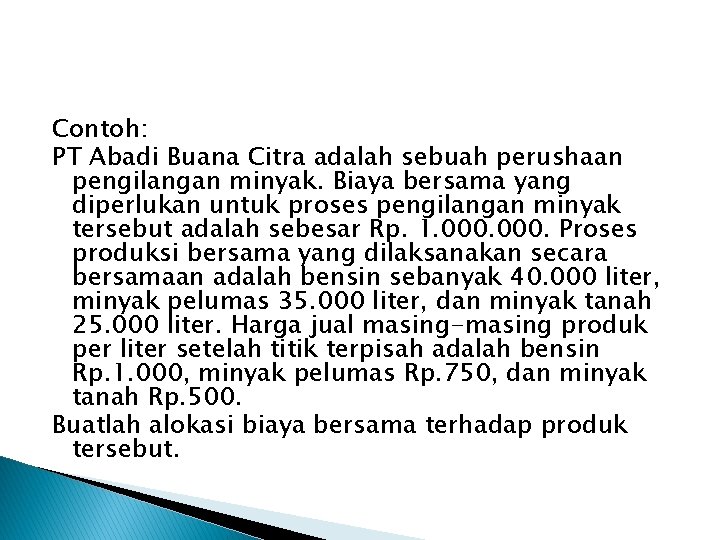 Contoh:

PT Abadi Buana Citra adalah sebuah perushaan pengilangan minyak. Biaya bersama yang diperlukan untuk proses pengilangan minyak tersebut adalah sebesar Rp. 1.000.000. Proses produksi bersama yang dilaksanakan secara bersamaan adalah bensin sebanyak 40.000 liter, minyak pelumas 35.000 liter, dan minyak tanah 25.000 liter. Harga jual masing-masing produk per liter setelah titik terpisah adalah bensin Rp.1.000, minyak pelumas Rp.750, dan minyak tanah Rp.500.

Buatlah alokasi biaya bersama terhadap produk tersebut.